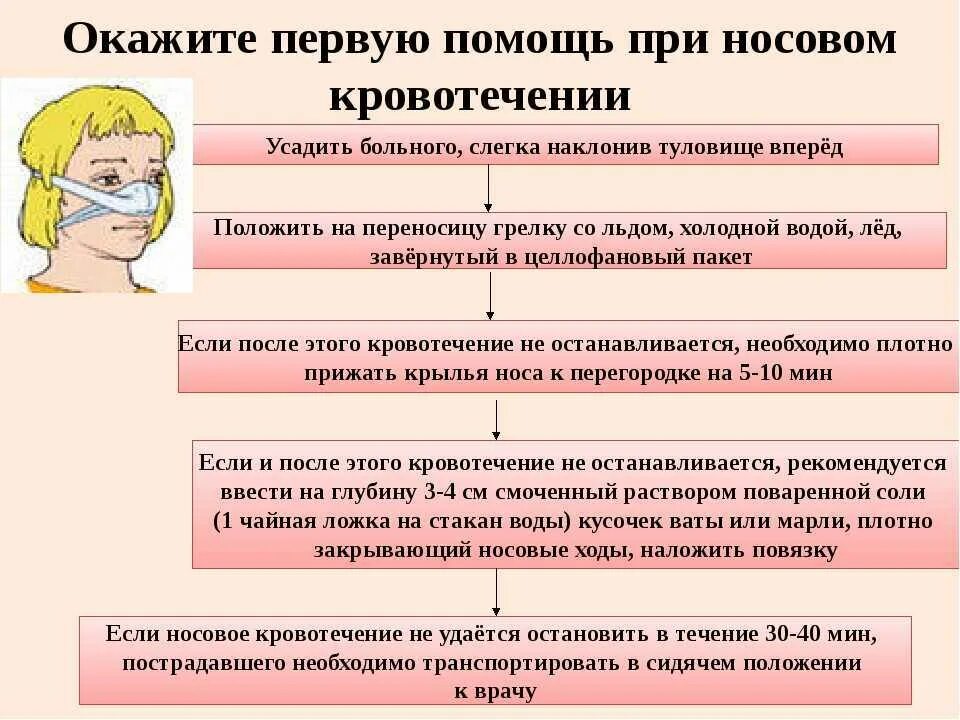 Окажите первую помощь при носовом кровотечении

Усадить больного, слегка наклонив туловище вперёд

Положить на переносицу грелку со льдом, холодной водой, лёд, завёрнутый в целлофановый пакет

Если после этого кровотечение не останавливается, необходимо плотно прижать крылья носа к перегородке на 5-10 мин

Если и после этого кровотечение не останавливается, рекомендуется ввести на глубину 3-4 см смоченный раствором поваренной соли (1 чайная ложка на стакан воды) кусочек ваты или марли, плотно закрывающий носовые ходы, наложить повязку

Если носовое кровотечение не удаётся остановить в течение 30-40 мин, пострадавшего необходимо транспортировать в сидячем положении к врачу